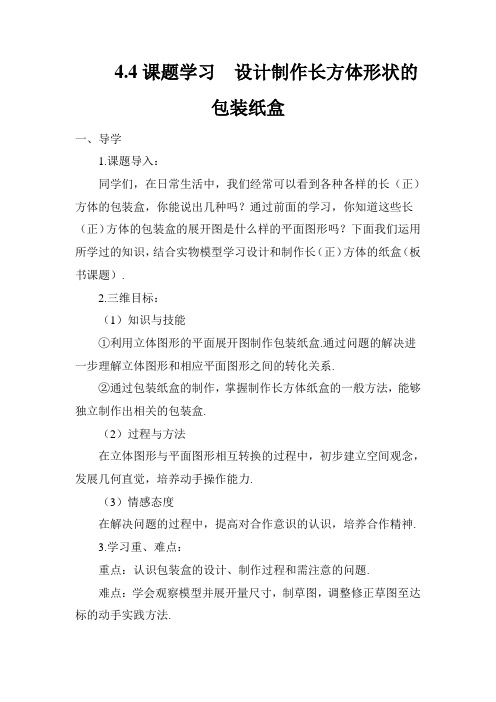 4.4 课题学习　设计制作长方体形状的包装纸盒

一、导学

1.课题导入：

同学们，在日常生活中，我们经常可以看到各种各样的长（正）方体的包装盒，你能说出几种吗？通过前面的学习，你知道这些长（正）方体的包装盒的展开图是什么样的平面图形吗？下面我们运用所学过的知识，结合实物模型学习设计和制作长（正）方体的纸盒（板书课题）.

2.三维目标：

（1）知识与技能

①利用立体图形的平面展开图制作包装纸盒.通过问题的解决进一步理解立体图形和相应平面图形之间的转化关系.

②通过包装纸盒的制作，掌握制作长方体纸盒的一般方法，能够独立制作出相关的包装盒.

（2）过程与方法

在立体图形与平面图形相互转换的过程中，初步建立空间观念，发展几何直觉，培养动手操作能力.

（3）情感态度

在解决问题的过程中，提高对合作意识的认识，培养合作精神.

3.学习重、难点：

重点：认识包装盒的设计、制作过程和需注意的问题.

难点：学会观察模型并展开量尺寸，制草图，调整修正草图至达标的动手实践方法.